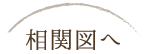 相関図へ